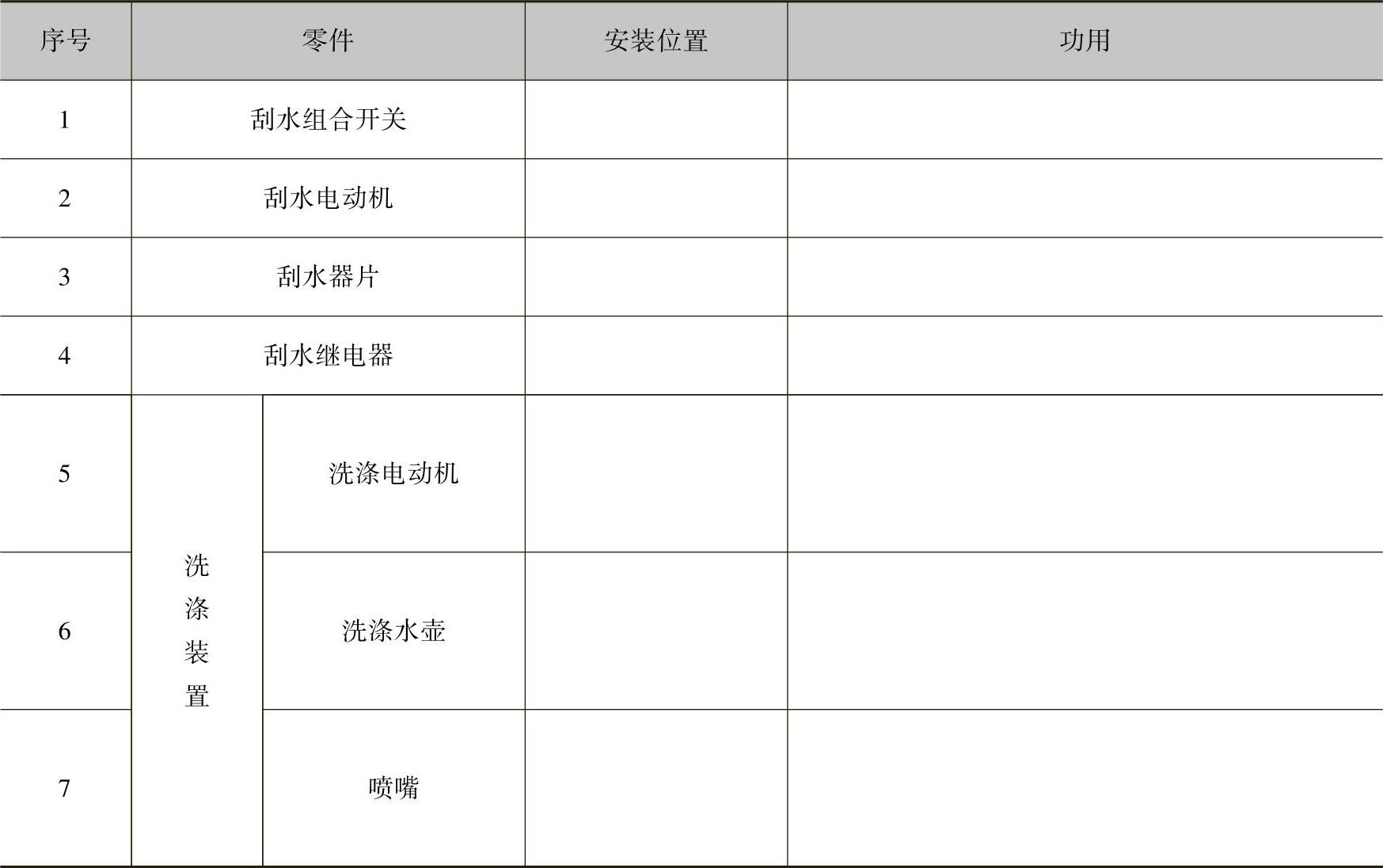 | 序号 | 零件 |  | 安装位置 | 功用 |
|---|---|---|---|---|
| 1 | 刮水组合开关 |  |  |  |
| 2 | 刮水电动机 |  |  |  |
| 3 | 刮水器片 |  |  |  |
| 4 | 刮水继电器 |  |  |  |
| 5 | 洗涤装置 | 洗涤电动机 |  |  |
| 6 |  | 洗涤水壶 |  |  |
| 7 |  | 喷嘴 |  |  |